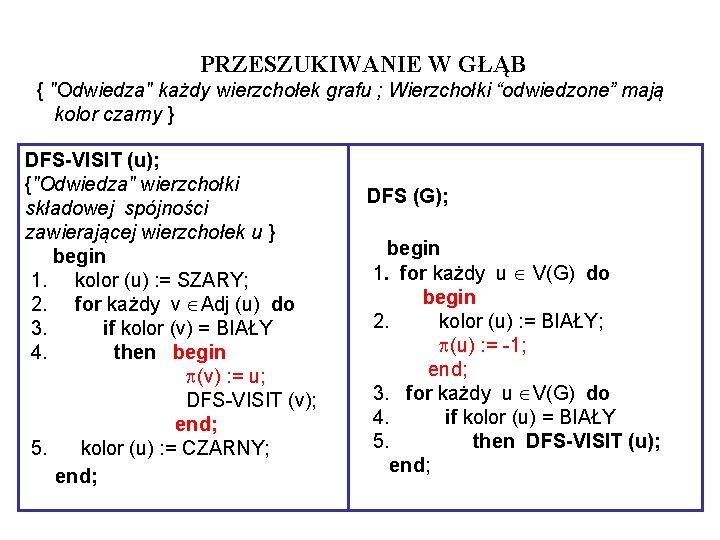 PRZESZUKIWANIE W GŁĄB

{ "Odwiedza" każdy wierzchołek grafu ; Wierzchołki “odwiedzone” mają kolor czarny }

DFS-VISIT (u);
{"Odwiedza" wierzchołki składowej spójności zawierającej wierzchołek u }
begin
1. kolor (u) := SZARY;
2. for każdy v $\in$ Adj (u) do
3. if kolor (v) = BIAŁY
4. then begin
$\pi$(v) := u;
DFS-VISIT (v);
end;
5. kolor (u) := CZARNY;
end;

DFS (G);

begin
1. for każdy u $\in$ V(G) do
begin
2. kolor (u) := BIAŁY;
$\pi$(u) := -1;
end;
3. for każdy u $\in$V(G) do
4. if kolor (u) = BIAŁY
5. then DFS-VISIT (u);
end;